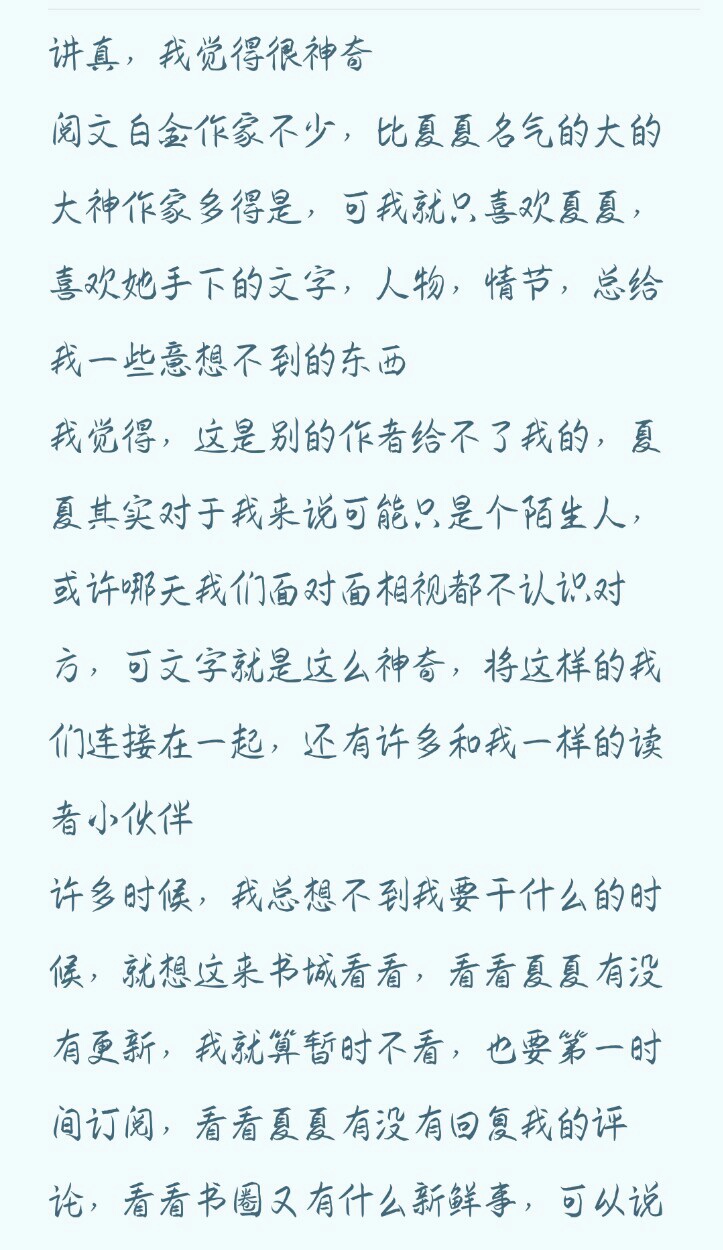 讲真，我觉得很神奇

阅文白金作家不少，比夏夏名气的大的大神作家多得是，可我就只喜欢夏夏，喜欢她手下的文字，人物，情节，总给我一些意想不到的东西

我觉得，这是别的作者给不了我的，夏夏其实对于我来说可能只是个陌生人，或许哪天我们面对面相视都不认识对方，可文字就是这么神奇，将这样的我们连接在一起，还有许多和我一样的读者小伙伴

许多时候，我总想不到我要干什么的时候，就想这来书城看看，看看夏夏有没有更新，我就算暂时不看，也要第一时间订阅，看看夏夏有没有回复我的评论，看看书圈又有什么新鲜事，可以说